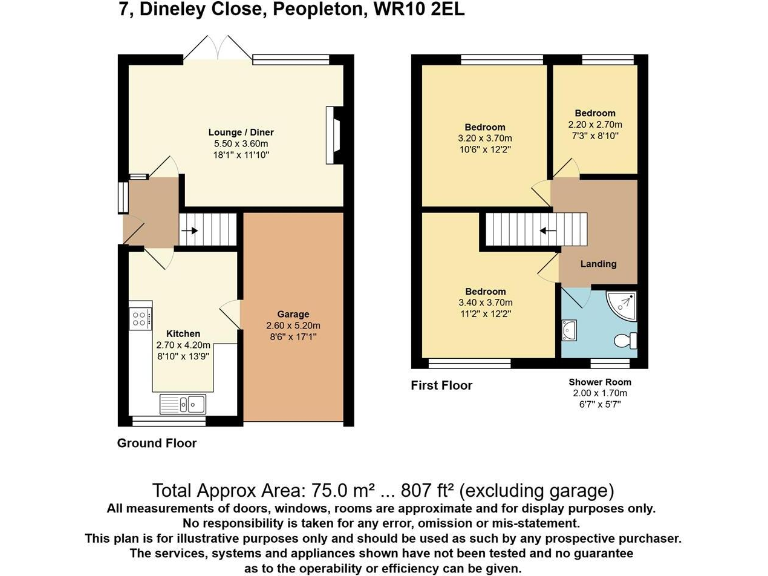 7, Dineley Close, Peopleton, WR10 2EL

Lounge / Diner
5.50 x 3.60m
18'1" x 11'10"

Kitchen
2.70 x 4.20m
8'10" x 13'9"

Garage
2.60 x 5.20m
8'6" x 17'1"

Ground Floor

Bedroom
3.20 x 3.70m
10'6" x 12'2"

Bedroom
2.20 x 2.70m
7'3" x 8'10"

Landing

Bedroom
3.40 x 3.70m
11'2" x 12'2"

First Floor

Shower Room
2.00 x 1.70m
6'7" x 5'7"

Total Approx Area: 75.0 m² ... 807 ft² (excluding garage)
All measurements of doors, windows, rooms are approximate and for display purposes only.
No responsibility is taken for any error, omission or mis-statement.
This plan is for illustrative purposes only and should be used as such by any prospective purchaser.
The services, systems and appliances shown have not been tested and no guarantee as to the operability or efficiency can be given.